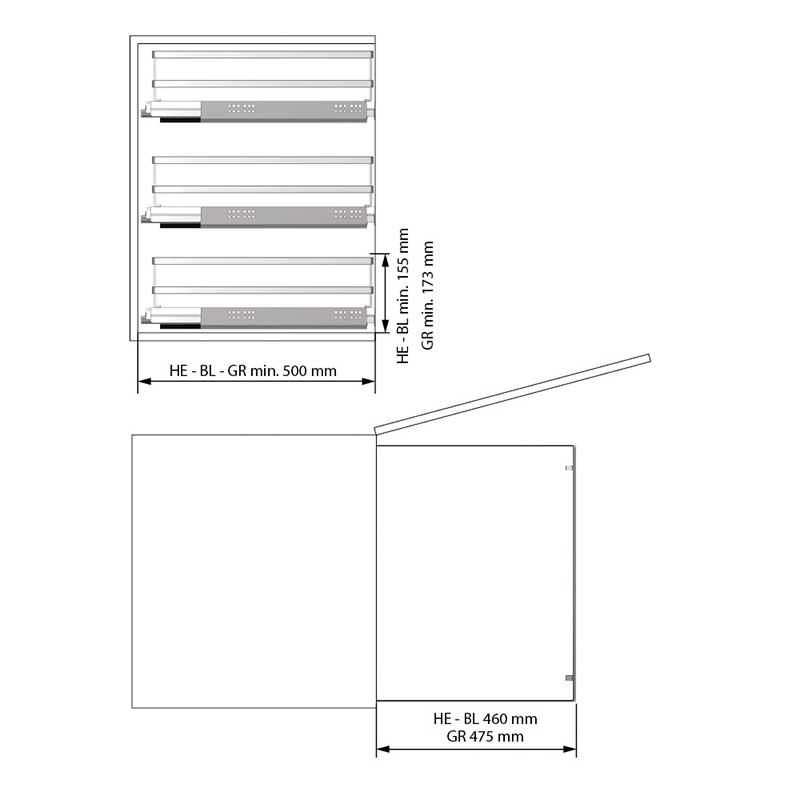 HE - BL min. 155 mm
GR min. 173 mm

HE - BL - GR min. 500 mm

HE - BL 460 mm
GR 475 mm